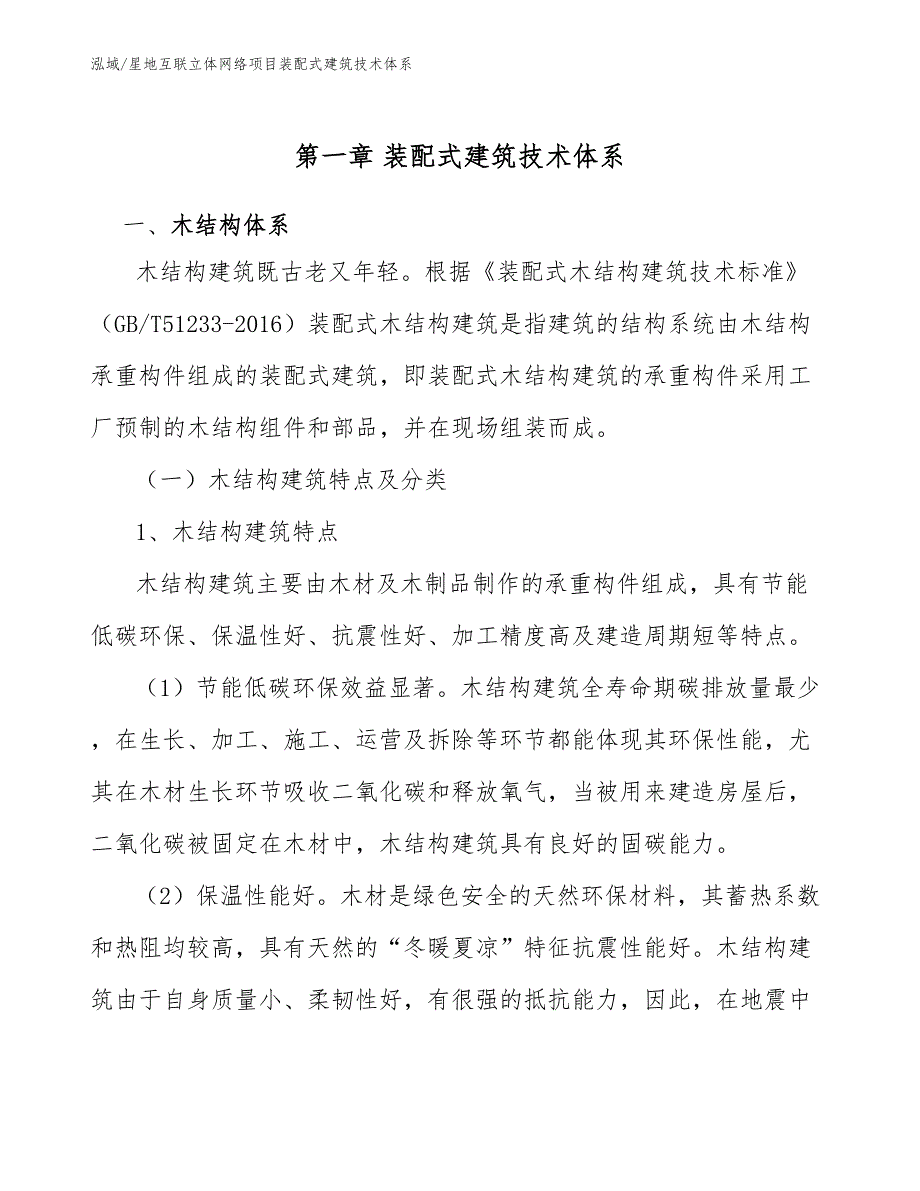 泓域/星地互联立体网络项目装配式建筑技术体系

第一章 装配式建筑技术体系

一、木结构体系

木结构建筑既古老又年轻。根据《装配式木结构建筑技术标准》（GB/T51233-2016）装配式木结构建筑是指建筑的结构系统由木结构承重构件组成的装配式建筑，即装配式木结构建筑的承重构件采用工厂预制的木结构组件和部品，并在现场组装而成。

（一）木结构建筑特点及分类

1、木结构建筑特点

木结构建筑主要由木材及木制品制作的承重构件组成，具有节能低碳环保、保温性好、抗震性好、加工精度高及建造周期短等特点。

（1）节能低碳环保效益显著。木结构建筑全寿命期碳排放量最少，在生长、加工、施工、运营及拆除等环节都能体现其环保性能，尤其在木材生长环节吸收二氧化碳和释放氧气，当被用来建造房屋后，二氧化碳被固定在木材中，木结构建筑具有良好的固碳能力。

（2）保温性能好。木材是绿色安全的天然环保材料，其蓄热系数和热阻均较高，具有天然的“冬暖夏凉”特征抗震性能好。木结构建筑由于自身质量小、柔韧性好，有很强的抵抗能力，因此，在地震中